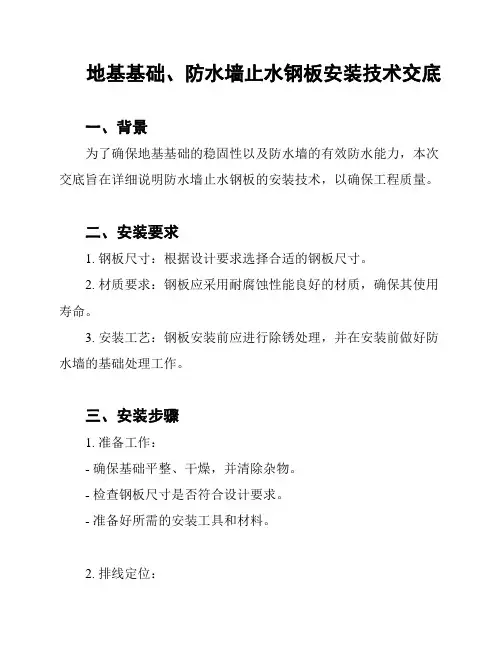 地基基础、防水墙止水钢板安装技术交底

一、背景

为了确保地基基础的稳固性以及防水墙的有效防水能力，本次交底旨在详细说明防水墙止水钢板的安装技术，以确保工程质量。

二、安装要求

1. 钢板尺寸：根据设计要求选择合适的钢板尺寸。

2. 材质要求：钢板应采用耐腐蚀性能良好的材质，确保其使用寿命。

3. 安装工艺：钢板安装前应进行除锈处理，并在安装前做好防水墙的基础处理工作。

三、安装步骤

1. 准备工作：

- 确保基础平整、干燥，并清除杂物。

- 检查钢板尺寸是否符合设计要求。

- 准备好所需的安装工具和材料。

2. 排线定位：